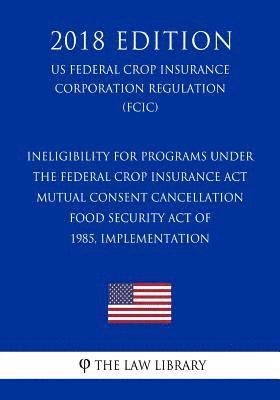 2018 EDITION

US FEDERAL CROP INSURANCE CORPORATION REGULATION (FCIC)

INELIGIBILITY FOR PROGRAMS UNDER THE FEDERAL CROP INSURANCE ACT MUTUAL CONSENT CANCELLATION FOOD SECURITY ACT OF 1985, IMPLEMENTATION

φ THE LAW LIBRARY